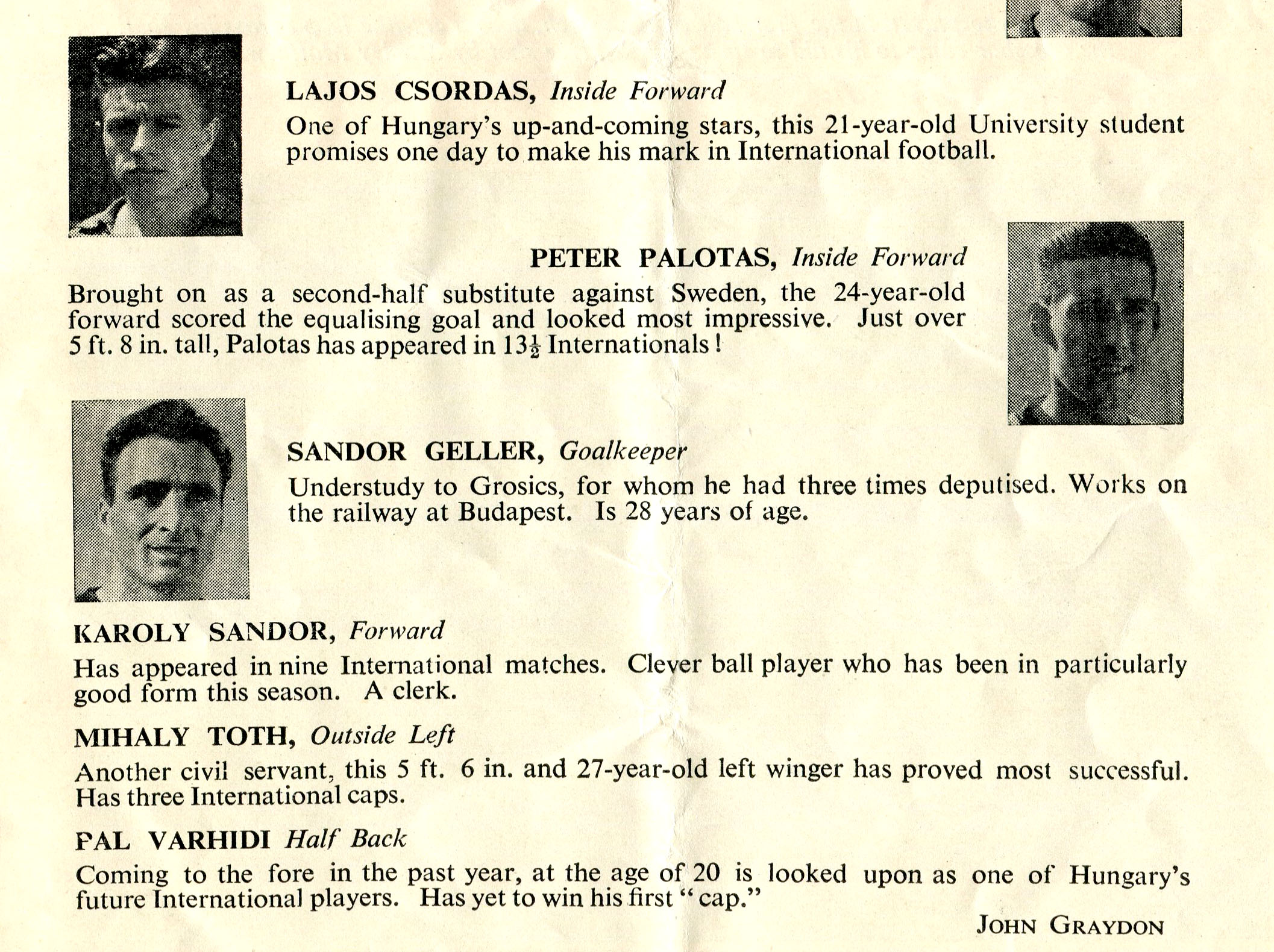 LAJOS CSORDAS, Inside Forward

One of Hungary's up-and-coming stars, this 21-year-old University student promises one day to make his mark in International football.

PETER PALOTAS, Inside Forward

Brought on as a second-half substitute against Sweden, the 24-year-old forward scored the equalising goal and looked most impressive. Just over 5 ft. 8 in. tall, Palotas has appeared in $13\frac{1}{2}$ Internationals!

SANDOR GELLER, Goalkeeper

Understudy to Grosics, for whom he had three times deputised. Works on the railway at Budapest. Is 28 years of age.

KAROLY SANDOR, Forward

Has appeared in nine International matches. Clever ball player who has been in particularly good form this season. A clerk.

MIHALY TOTH, Outside Left

Another civil servant, this 5 ft. 6 in. and 27-year-old left winger has proved most successful. Has three International caps.

PAL VARHIDI Half Back

Coming to the fore in the past year, at the age of 20 is looked upon as one of Hungary's future International players. Has yet to win his first "cap."

JOHN GRAYDON